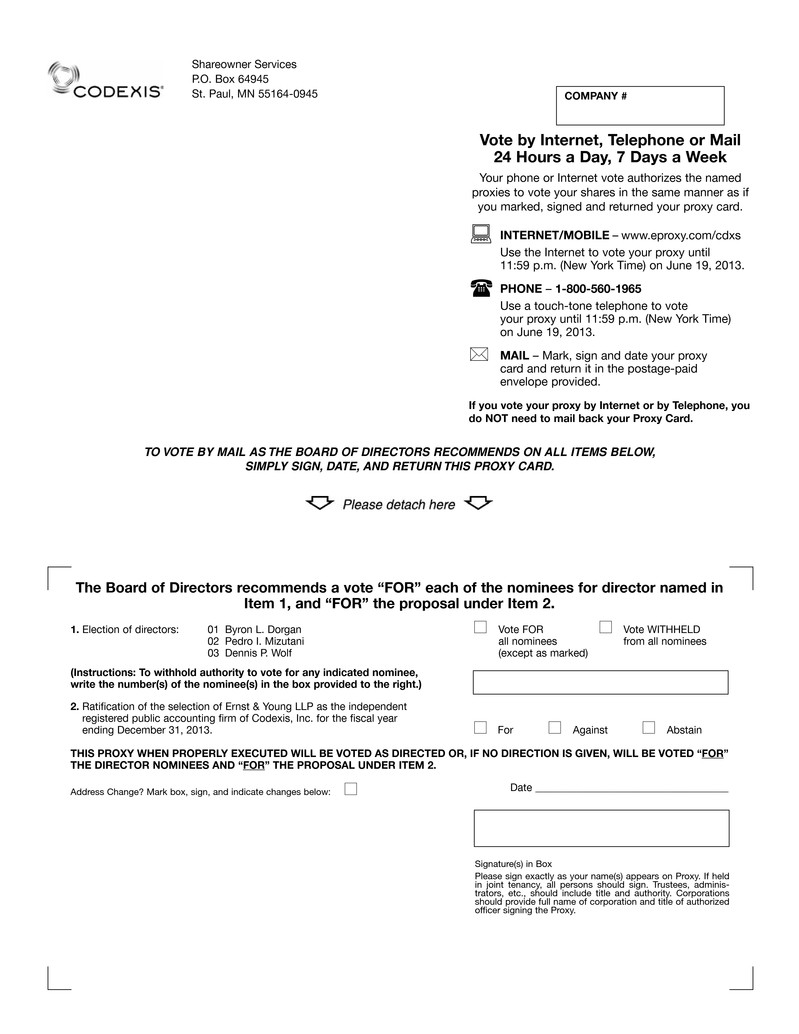 CODEXIS®

Shareowner Services
P.O. Box 64945
St. Paul, MN 55164-0945

COMPANY #

Vote by Internet, Telephone or Mail
24 Hours a Day, 7 Days a Week

Your phone or Internet vote authorizes the named proxies to vote your shares in the same manner as if you marked, signed and returned your proxy card.

INTERNET/MOBILE – www.eproxy.com/cdxs
Use the Internet to vote your proxy until 11:59 p.m. (New York Time) on June 19, 2013.

PHONE – 1-800-560-1965
Use a touch-tone telephone to vote your proxy until 11:59 p.m. (New York Time) on June 19, 2013.

MAIL – Mark, sign and date your proxy card and return it in the postage-paid envelope provided.

If you vote your proxy by Internet or by Telephone, you do NOT need to mail back your Proxy Card.

TO VOTE BY MAIL AS THE BOARD OF DIRECTORS RECOMMENDS ON ALL ITEMS BELOW, SIMPLY SIGN, DATE, AND RETURN THIS PROXY CARD.

Please detach here

The Board of Directors recommends a vote “FOR” each of the nominees for director named in Item 1, and “FOR” the proposal under Item 2.

1. Election of directors: 01 Byron L. Dorgan
02 Pedro I. Mizutani
03 Dennis P. Wolf

Vote FOR all nominees (except as marked)

Vote WITHHELD from all nominees

(Instructions: To withhold authority to vote for any indicated nominee, write the number(s) of the nominee(s) in the box provided to the right.)

2. Ratification of the selection of Ernst & Young LLP as the independent registered public accounting firm of Codexis, Inc. for the fiscal year ending December 31, 2013.

For Against Abstain

THIS PROXY WHEN PROPERLY EXECUTED WILL BE VOTED AS DIRECTED OR, IF NO DIRECTION IS GIVEN, WILL BE VOTED “FOR” THE DIRECTOR NOMINEES AND “FOR” THE PROPOSAL UNDER ITEM 2.

Address Change? Mark box, sign, and indicate changes below:

Date

Signature(s) in Box
Please sign exactly as your name(s) appears on Proxy. If held in joint tenancy, all persons should sign. Trustees, administrators, etc., should include title and authority. Corporations should provide full name of corporation and title of authorized officer signing the Proxy.